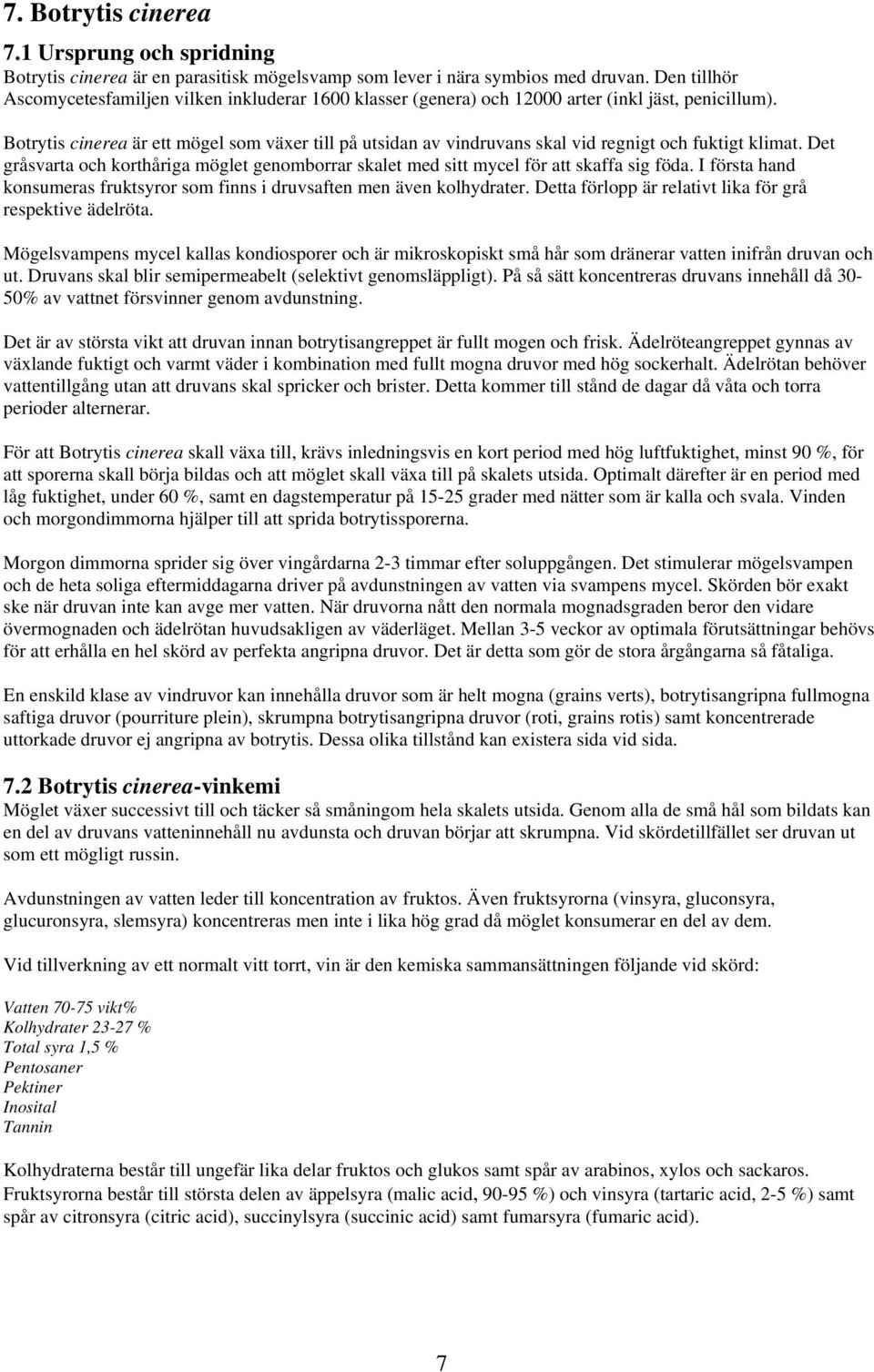 7. Botrytis cinerea

7.1 Ursprung och spridning

Botrytis cinerea är en parasitisk mögelsvamp som lever i nära symbios med druvan. Den tillhör Ascomycetesfamiljen vilken inkluderar 1600 klasser (genera) och 12000 arter (inkl jäst, penicillum).

Botrytis cinerea är ett mögel som växer till på utsidan av vindruvans skal vid regnigt och fuktigt klimat. Det gråsvarta och korthåriga möglet genomborrar skalet med sitt mycel för att skaffa sig föda. I första hand konsumeras fruktsyror som finns i druvsaften men även kolhydrater. Detta förlopp är relativt lika för grå respektive ädelröta.

Mögelsvampens mycel kallas kondiosporer och är mikroskopiskt små hår som dränerar vatten inifrån druvan och ut. Druvans skal blir semipermeabelt (selektivt genomsläppligt). På så sätt koncentreras druvans innehåll då 30-50% av vattnet försvinner genom avdunstning.

Det är av största vikt att druvan innan botrytisangreppet är fullt mogen och frisk. Ädelröteangreppet gynnas av växlande fuktigt och varmt väder i kombination med fullt mogna druvor med hög sockerhalt. Ädelrötan behöver vattentillgång utan att druvans skal spricker och brister. Detta kommer till stånd de dagar då våta och torra perioder alternerar.

För att Botrytis cinerea skall växa till, krävs inledningsvis en kort period med hög luftfuktighet, minst 90 %, för att sporerna skall börja bildas och att möglet skall växa till på skalets utsida. Optimalt därefter är en period med låg fuktighet, under 60 %, samt en dagstemperatur på 15-25 grader med nätter som är kalla och svala. Vinden och morgondimmorna hjälper till att sprida botrytissporerna.

Morgon dimmorna sprider sig över vingårdarna 2-3 timmar efter soluppgången. Det stimulerar mögelsvampen och de heta soliga eftermiddagarna driver på avdunstningen av vatten via svampens mycel. Skörden bör exakt ske när druvan inte kan avge mer vatten. När druvorna nått den normala mognadsgraden beror den vidare övermognaden och ädelrötan huvudsakligen av väderläget. Mellan 3-5 veckor av optimala förutsättningar behövs för att erhålla en hel skörd av perfekta angripna druvor. Det är detta som gör de stora årgångarna så fåtaliga.

En enskild klase av vindruvor kan innehålla druvor som är helt mogna (grains verts), botrytisangripna fullmogna saftiga druvor (pourriture plein), skrumpna botrytisangripna druvor (roti, grains rotis) samt koncentrerade uttorkade druvor ej angripna av botrytis. Dessa olika tillstånd kan existera sida vid sida.

7.2 Botrytis cinerea-vinkemi

Möglet växer successivt till och täcker så småningom hela skalets utsida. Genom alla de små hål som bildats kan en del av druvans vatteninnehåll nu avdunsta och druvan börjar att skrumpna. Vid skördetillfället ser druvan ut som ett mögligt russin.

Avdunstningen av vatten leder till koncentration av fruktos. Även fruktsyrorna (vinsyra, gluconsyra, glucuronsyra, slemsyra) koncentreras men inte i lika hög grad då möglet konsumerar en del av dem.

Vid tillverkning av ett normalt vitt torrt, vin är den kemiska sammansättningen följande vid skörd:

Vatten 70-75 vikt%
Kolhydrater 23-27 %
Total syra 1,5 %
Pentosaner
Pektiner
Inosital
Tannin

Kolhydraterna består till ungefär lika delar fruktos och glukos samt spår av arabinos, xylos och sackaros. Fruktsyrorna består till största delen av äppelsyra (malic acid, 90-95 %) och vinsyra (tartaric acid, 2-5 %) samt spår av citronsyra (citric acid), succinylsyra (succinic acid) samt fumarsyra (fumaric acid).

7